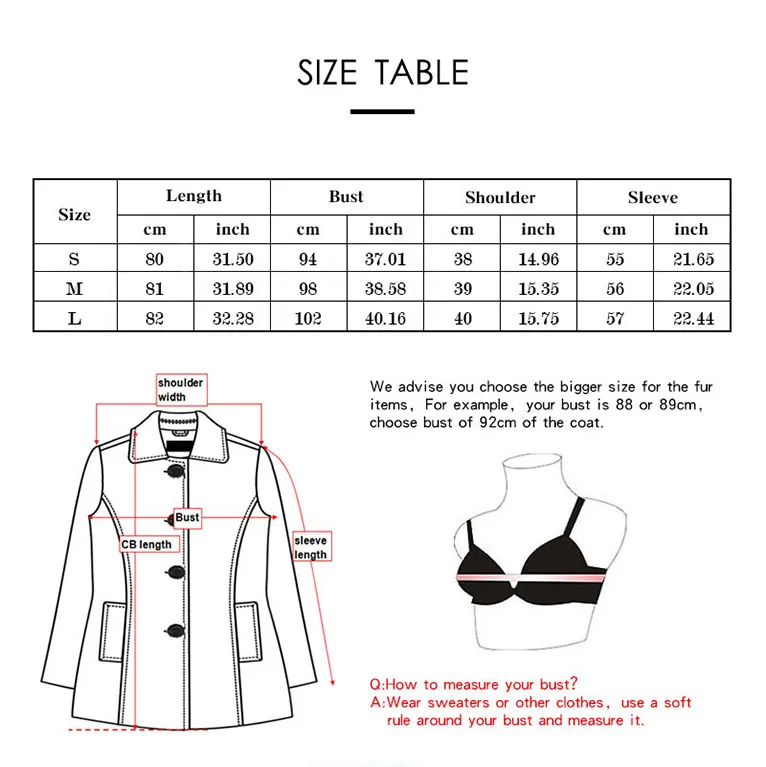 SIZE TABLE

| Size | Length cm | Length inch | Bust cm | Bust inch | Shoulder cm | Shoulder inch | Sleeve cm | Sleeve inch |
|---|---|---|---|---|---|---|---|---|
| S | 80 | 31.50 | 94 | 37.01 | 38 | 14.96 | 55 | 21.65 |
| M | 81 | 31.89 | 98 | 38.58 | 39 | 15.35 | 56 | 22.05 |
| L | 82 | 32.28 | 102 | 40.16 | 40 | 15.75 | 57 | 22.44 |

shoulder width

Bust

CB length

sleeve length

We advise you choose the bigger size for the fur items, For example, your bust is 88 or 89cm, choose bust of 92cm of the coat.

Q:How to measure your bust?
A:Wear sweaters or other clothes, use a soft rule around your bust and measure it.